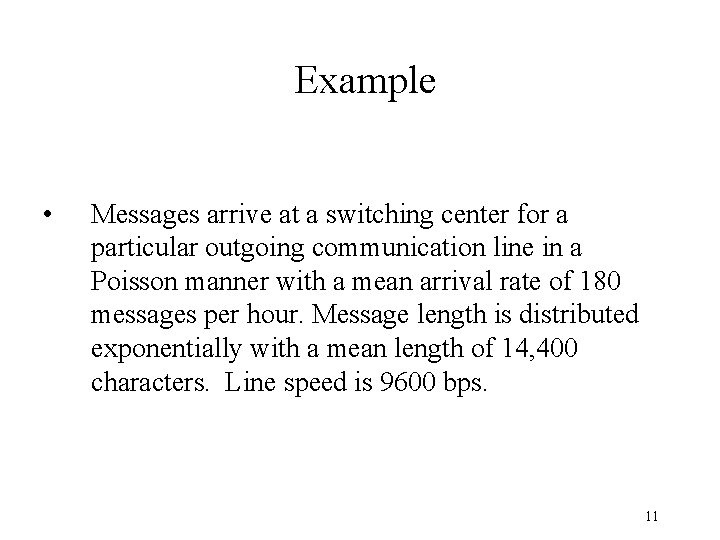 Example

• Messages arrive at a switching center for a particular outgoing communication line in a Poisson manner with a mean arrival rate of 180 messages per hour. Message length is distributed exponentially with a mean length of 14,400 characters. Line speed is 9600 bps.

11